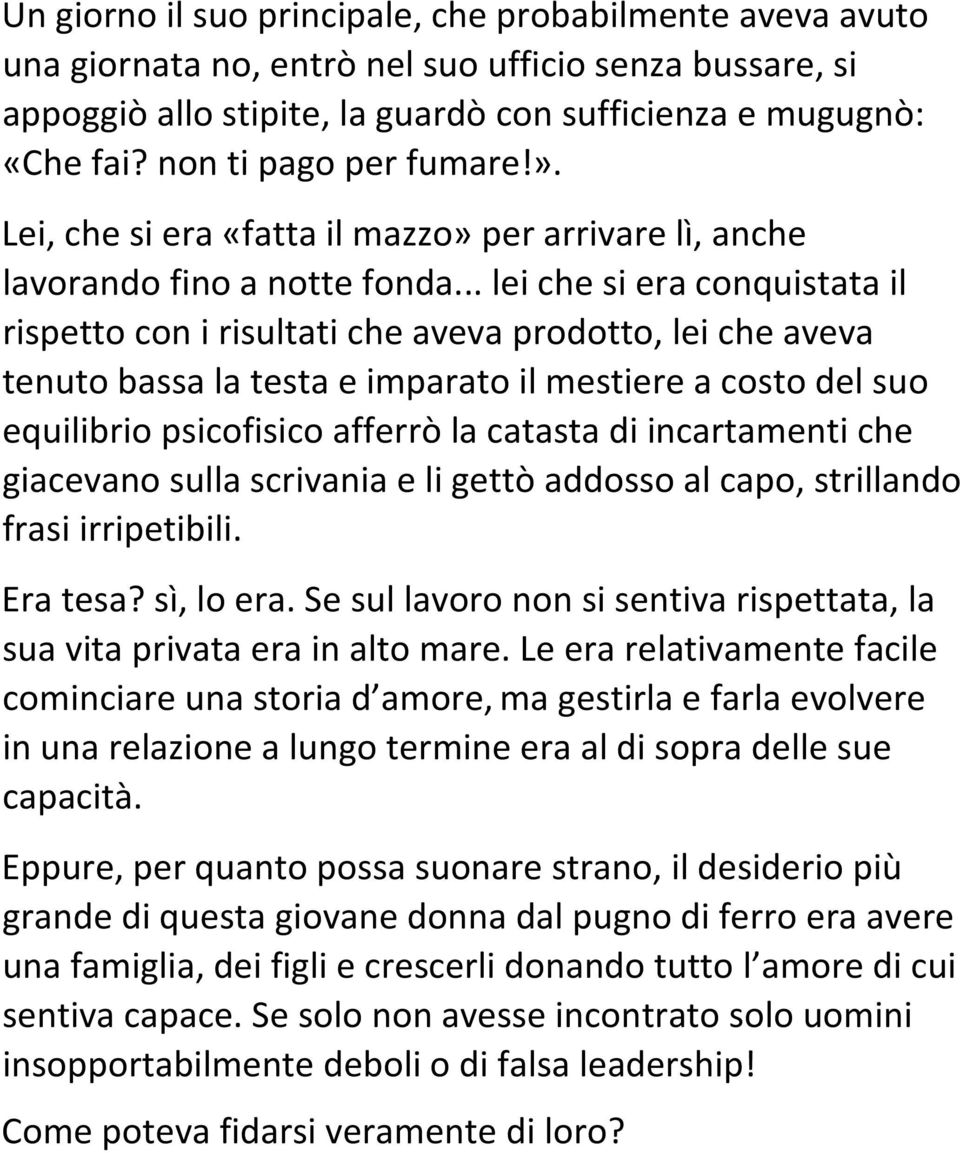 Un giorno il suo principale, che probabilmente aveva avuto una giornata no, entrò nel suo ufficio senza bussare, si appoggiò allo stipite, la guardò con sufficienza e mugugnò: «Che fai? non ti pago per fumare!».

Lei, che si era «fatta il mazzo» per arrivare lì, anche lavorando fino a notte fonda... lei che si era conquistata il rispetto con i risultati che aveva prodotto, lei che aveva tenuto bassa la testa e imparato il mestiere a costo del suo equilibrio psicofisico afferrò la catasta di incartamenti che giacevano sulla scrivania e li gettò addosso al capo, strillando frasi irripetibili.

Era tesa? sì, lo era. Se sul lavoro non si sentiva rispettata, la sua vita privata era in alto mare. Le era relativamente facile cominciare una storia d amore, ma gestirla e farla evolvere in una relazione a lungo termine era al di sopra delle sue capacità.

Eppure, per quanto possa suonare strano, il desiderio più grande di questa giovane donna dal pugno di ferro era avere una famiglia, dei figli e crescerli donando tutto l amore di cui sentiva capace. Se solo non avesse incontrato solo uomini insopportabilmente deboli o di falsa leadership!

Come poteva fidarsi veramente di loro?